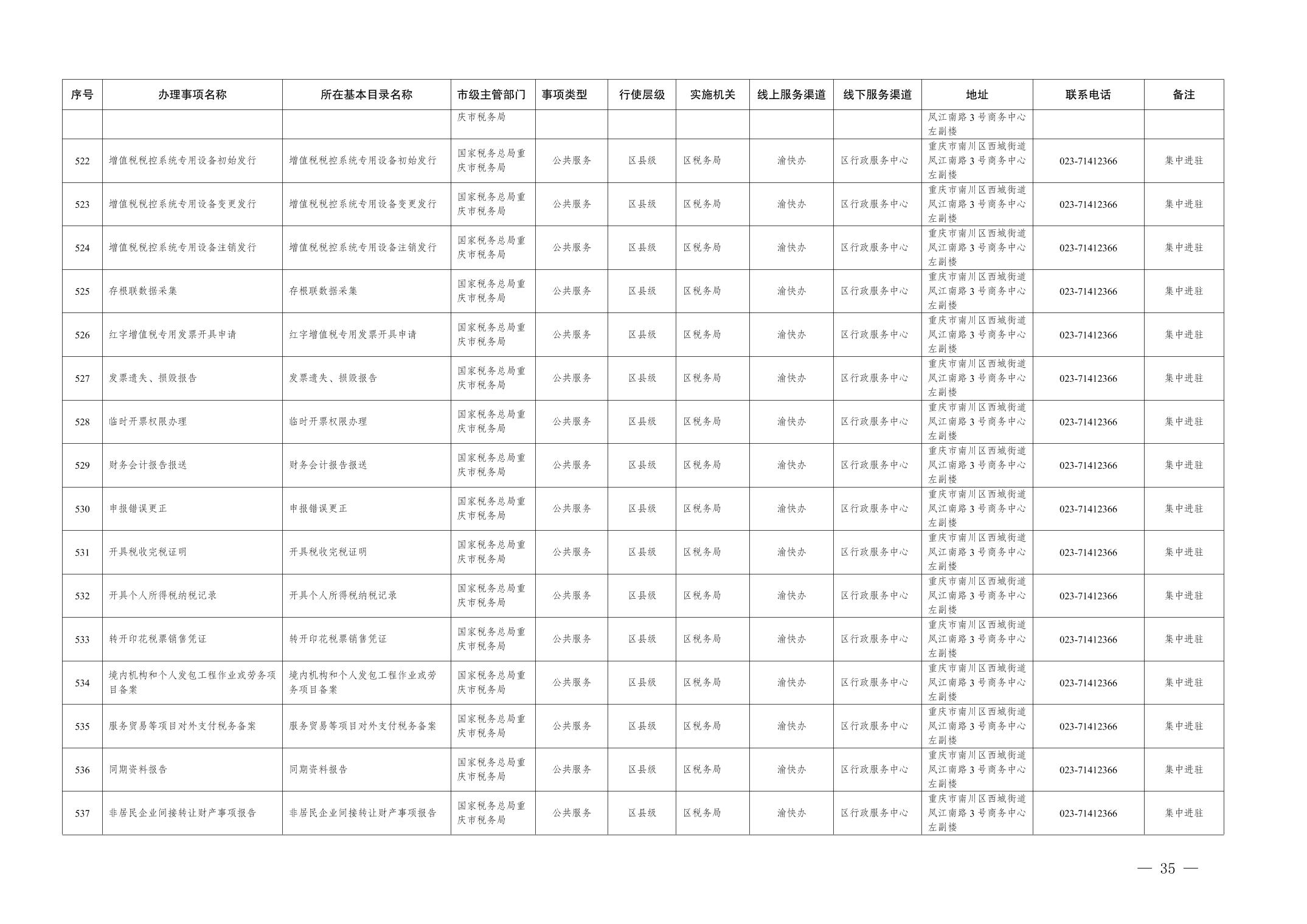 | 序号 | 办理事项名称 | 所在基本目录名称 | 市级主管部门 | 事项类型 | 行使层级 | 实施机关 | 线上服务渠道 | 线下服务渠道 | 地址 | 联系电话 | 备注 |
|---|---|---|---|---|---|---|---|---|---|---|---|
| | | | 庆市税务局 | | | | | | 凤江南路3号商务中心左副楼 | | |
| 522 | 增值税税控系统专用设备初始发行 | 增值税税控系统专用设备初始发行 | 国家税务总局重庆市税务局 | 公共服务 | 区县级 | 区税务局 | 渝快办 | 区行政服务中心 | 重庆市南川区西城街道凤江南路3号商务中心左副楼 | 023-71412366 | 集中进驻 |
| 523 | 增值税税控系统专用设备变更发行 | 增值税税控系统专用设备变更发行 | 国家税务总局重庆市税务局 | 公共服务 | 区县级 | 区税务局 | 渝快办 | 区行政服务中心 | 重庆市南川区西城街道凤江南路3号商务中心左副楼 | 023-71412366 | 集中进驻 |
| 524 | 增值税税控系统专用设备注销发行 | 增值税税控系统专用设备注销发行 | 国家税务总局重庆市税务局 | 公共服务 | 区县级 | 区税务局 | 渝快办 | 区行政服务中心 | 重庆市南川区西城街道凤江南路3号商务中心左副楼 | 023-71412366 | 集中进驻 |
| 525 | 存根联数据采集 | 存根联数据采集 | 国家税务总局重庆市税务局 | 公共服务 | 区县级 | 区税务局 | 渝快办 | 区行政服务中心 | 重庆市南川区西城街道凤江南路3号商务中心左副楼 | 023-71412366 | 集中进驻 |
| 526 | 红字增值税专用发票开具申请 | 红字增值税专用发票开具申请 | 国家税务总局重庆市税务局 | 公共服务 | 区县级 | 区税务局 | 渝快办 | 区行政服务中心 | 重庆市南川区西城街道凤江南路3号商务中心左副楼 | 023-71412366 | 集中进驻 |
| 527 | 发票遗失、损毁报告 | 发票遗失、损毁报告 | 国家税务总局重庆市税务局 | 公共服务 | 区县级 | 区税务局 | 渝快办 | 区行政服务中心 | 重庆市南川区西城街道凤江南路3号商务中心左副楼 | 023-71412366 | 集中进驻 |
| 528 | 临时开票权限办理 | 临时开票权限办理 | 国家税务总局重庆市税务局 | 公共服务 | 区县级 | 区税务局 | 渝快办 | 区行政服务中心 | 重庆市南川区西城街道凤江南路3号商务中心左副楼 | 023-71412366 | 集中进驻 |
| 529 | 财务会计报告报送 | 财务会计报告报送 | 国家税务总局重庆市税务局 | 公共服务 | 区县级 | 区税务局 | 渝快办 | 区行政服务中心 | 重庆市南川区西城街道凤江南路3号商务中心左副楼 | 023-71412366 | 集中进驻 |
| 530 | 申报错误更正 | 申报错误更正 | 国家税务总局重庆市税务局 | 公共服务 | 区县级 | 区税务局 | 渝快办 | 区行政服务中心 | 重庆市南川区西城街道凤江南路3号商务中心左副楼 | 023-71412366 | 集中进驻 |
| 531 | 开具税收完税证明 | 开具税收完税证明 | 国家税务总局重庆市税务局 | 公共服务 | 区县级 | 区税务局 | 渝快办 | 区行政服务中心 | 重庆市南川区西城街道凤江南路3号商务中心左副楼 | 023-71412366 | 集中进驻 |
| 532 | 开具个人所得税纳税记录 | 开具个人所得税纳税记录 | 国家税务总局重庆市税务局 | 公共服务 | 区县级 | 区税务局 | 渝快办 | 区行政服务中心 | 重庆市南川区西城街道凤江南路3号商务中心左副楼 | 023-71412366 | 集中进驻 |
| 533 | 转开印花税票销售凭证 | 转开印花税票销售凭证 | 国家税务总局重庆市税务局 | 公共服务 | 区县级 | 区税务局 | 渝快办 | 区行政服务中心 | 重庆市南川区西城街道凤江南路3号商务中心左副楼 | 023-71412366 | 集中进驻 |
| 534 | 境内机构和个人发包工程作业或劳务项目备案 | 境内机构和个人发包工程作业或劳务项目备案 | 国家税务总局重庆市税务局 | 公共服务 | 区县级 | 区税务局 | 渝快办 | 区行政服务中心 | 重庆市南川区西城街道凤江南路3号商务中心左副楼 | 023-71412366 | 集中进驻 |
| 535 | 服务贸易等项目对外支付税务备案 | 服务贸易等项目对外支付税务备案 | 国家税务总局重庆市税务局 | 公共服务 | 区县级 | 区税务局 | 渝快办 | 区行政服务中心 | 重庆市南川区西城街道凤江南路3号商务中心左副楼 | 023-71412366 | 集中进驻 |
| 536 | 同期资料报告 | 同期资料报告 | 国家税务总局重庆市税务局 | 公共服务 | 区县级 | 区税务局 | 渝快办 | 区行政服务中心 | 重庆市南川区西城街道凤江南路3号商务中心左副楼 | 023-71412366 | 集中进驻 |
| 537 | 非居民企业间接转让财产事项报告 | 非居民企业间接转让财产事项报告 | 国家税务总局重庆市税务局 | 公共服务 | 区县级 | 区税务局 | 渝快办 | 区行政服务中心 | 重庆市南川区西城街道凤江南路3号商务中心左副楼 | 023-71412366 | 集中进驻 |

— 35 —